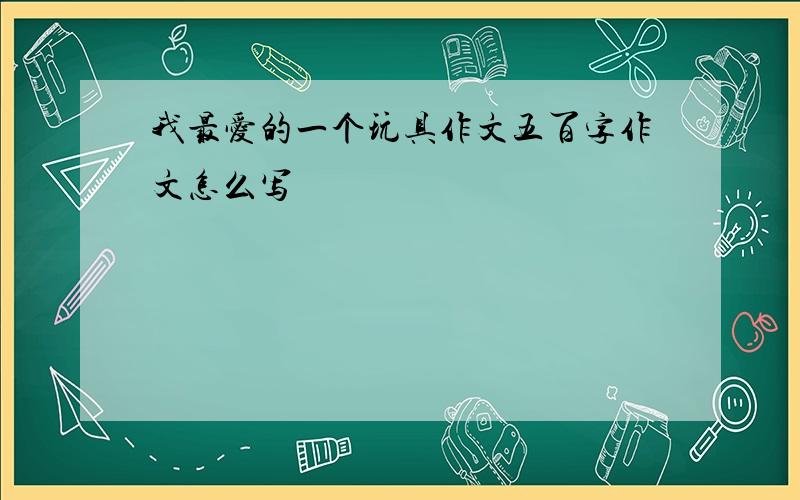 我最爱的一个玩具作文五百字作文怎么写